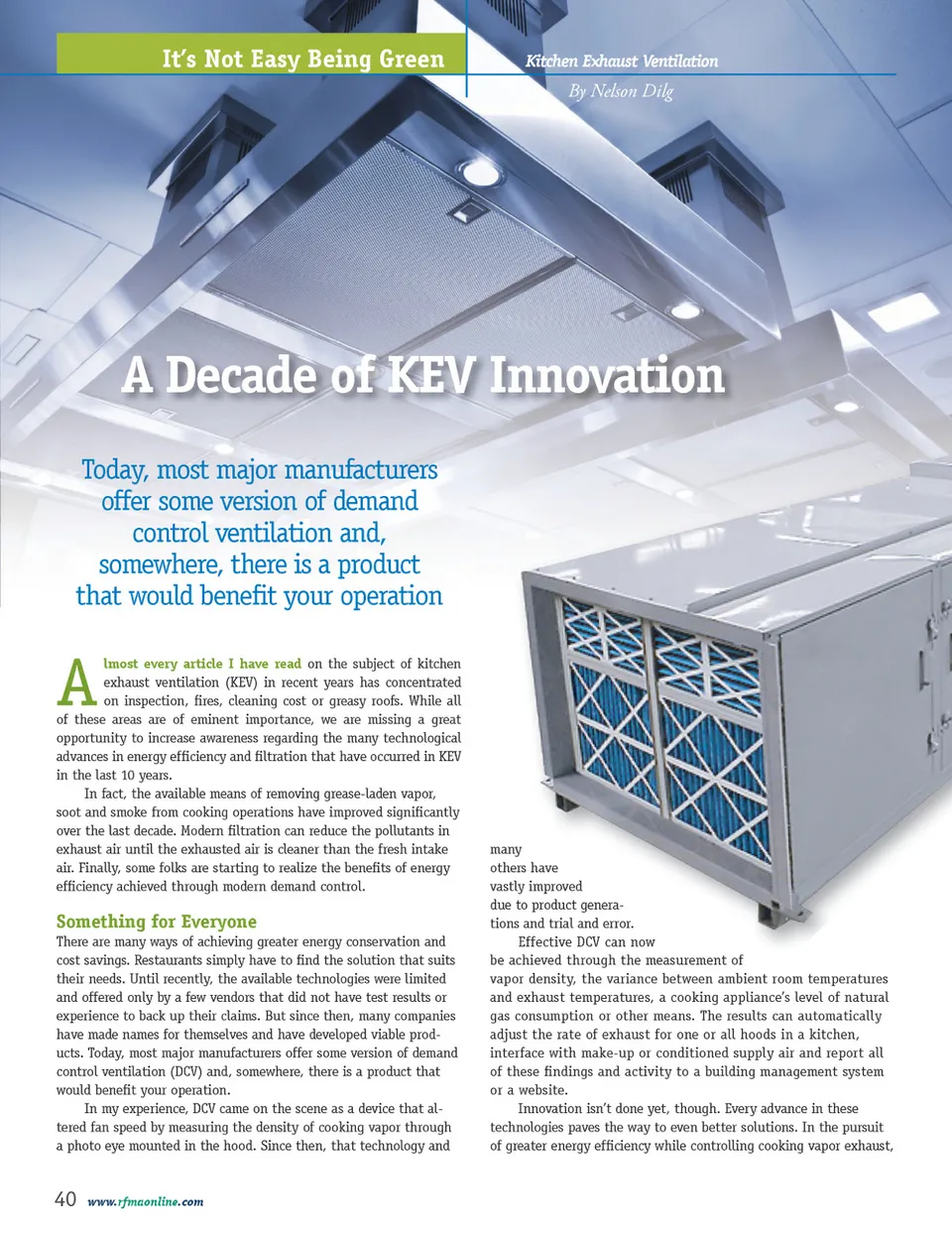 It's Not Easy Being Green

Kitchen Exhaust Ventilation

By Nelson Dilg

A Decade of KEV Innovation

Today, most major manufacturers offer some version of demand control ventilation and, somewhere, there is a product that would benefit your operation

Almost every article I have read on the subject of kitchen exhaust ventilation (KEV) in recent years has concentrated on inspection, fires, cleaning cost or greasy roofs. While all of these areas are of eminent importance, we are missing a great opportunity to increase awareness regarding the many technological advances in energy efficiency and filtration that have occurred in KEV in the last 10 years.

In fact, the available means of removing grease-laden vapor, soot and smoke from cooking operations have improved significantly over the last decade. Modern filtration can reduce the pollutants in exhaust air until the exhausted air is cleaner than the fresh intake air. Finally, some folks are starting to realize the benefits of energy efficiency achieved through modern demand control.

Something for Everyone

There are many ways of achieving greater energy conservation and cost savings. Restaurants simply have to find the solution that suits their needs. Until recently, the available technologies were limited and offered only by a few vendors that did not have test results or experience to back up their claims. But since then, many companies have made names for themselves and have developed viable products. Today, most major manufacturers offer some version of demand control ventilation (DCV) and, somewhere, there is a product that would benefit your operation.

In my experience, DCV came on the scene as a device that altered fan speed by measuring the density of cooking vapor through a photo eye mounted in the hood. Since then, that technology and many others have vastly improved due to product generations and trial and error.

Effective DCV can now be achieved through the measurement of vapor density, the variance between ambient room temperatures and exhaust temperatures, a cooking appliance's level of natural gas consumption or other means. The results can automatically adjust the rate of exhaust for one or all hoods in a kitchen, interface with make-up or conditioned supply air and report all of these findings and activity to a building management system or a website.

Innovation isn't done yet, though. Every advance in these technologies paves the way to even better solutions. In the pursuit of greater energy efficiency while controlling cooking vapor exhaust,

40 www.rfmaonline.com